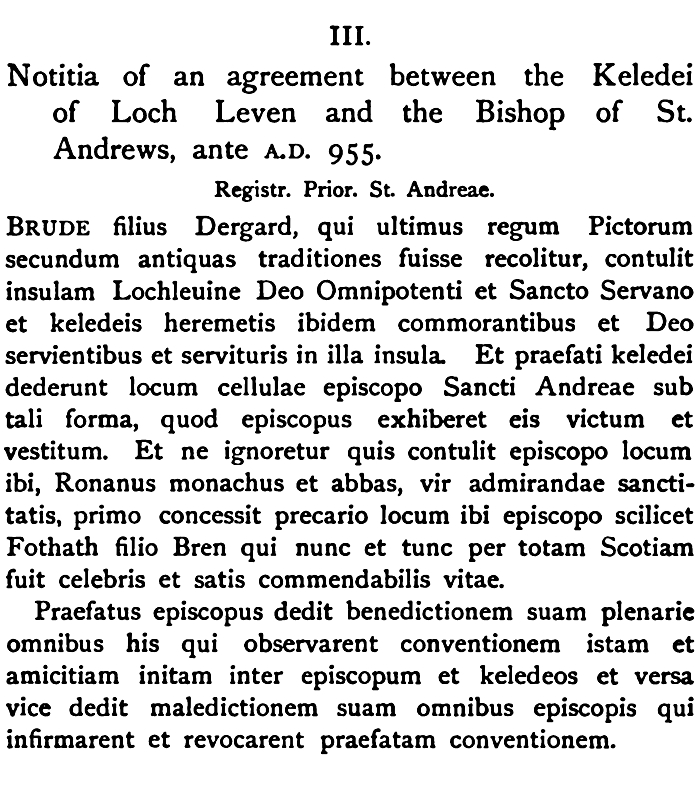 III.

Notitia of an agreement between the Keledei of Loch Leven and the Bishop of St. Andrews, ante A.D. 955.

Registr. Prior. St. Andreae.

BRUDE filius Dergard, qui ultimus regum Pictorum secundum antiquas traditiones fuisse recolitur, contulit insulam Lochleuine Deo Omnipotenti et Sancto Servano et keledeis heremetis ibidem commorantibus et Deo servientibus et servituris in illa insula. Et praefati keledei dederunt locum cellulae episcopo Sancti Andreae sub tali forma, quod episcopus exhiberet eis victum et vestitum. Et ne ignoretur quis contulit episcopo locum ibi, Ronanus monachus et abbas, vir admirandae sanctitatis, primo concessit precario locum ibi episcopo scilicet Fothath filio Bren qui nunc et tunc per totam Scotiam fuit celebris et satis commendabilis vitae.

Praefatus episcopus dedit benedictionem suam plenarie omnibus his qui observarent conventionem istam et amicitiam initam inter episcopum et keledeos et versa vice dedit maledictionem suam omnibus episcopis qui infirmarent et revocarent praefatam conventionem.